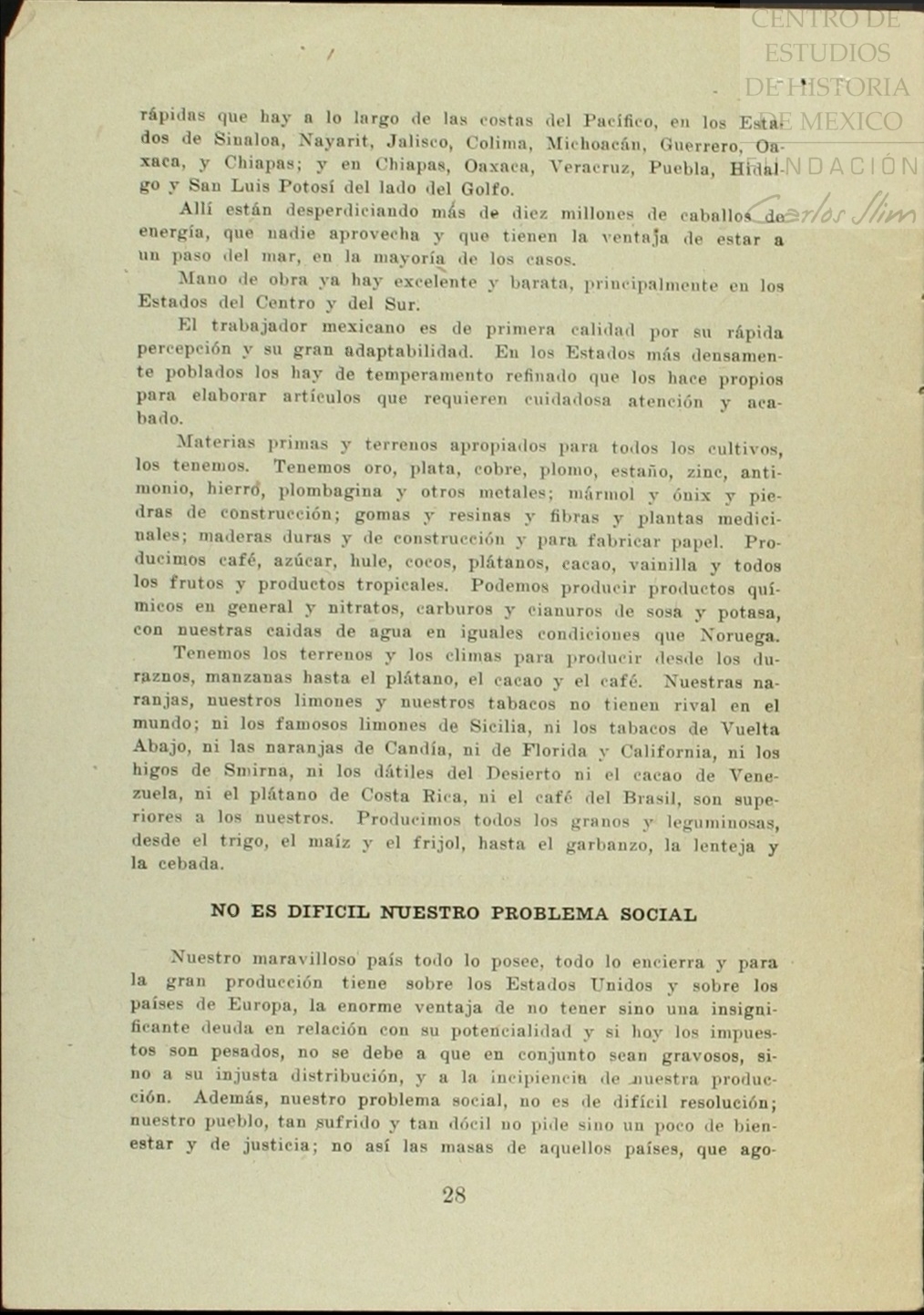 CENTRO DE ESTUDIOS DE HISTORIA DE MEXICO FUNDACIÓN Carlos Slim

rápidas que hay a lo largo de las costas del Pacífico, en los Estados de Sinaloa, Nayarit, Jalisco, Colima, Michoacán, Guerrero, Oaxaca, y Chiapas; y en Chiapas, Oaxaca, Veracruz, Puebla, Hidalgo y San Luis Potosí del lado del Golfo.

Allí están desperdiciando más de diez millones de caballos de energía, que nadie aprovecha y que tienen la ventaja de estar a un paso del mar, en la mayoría de los casos.

Mano de obra ya hay excelente y barata, principalmente en los Estados del Centro y del Sur.

El trabajador mexicano es de primera calidad por su rápida percepción y su gran adaptabilidad. En los Estados más densamente poblados los hay de temperamento refinado que los hace propios para elaborar artículos que requieren cuidadosa atención y acabado.

Materias primas y terrenos apropiados para todos los cultivos, los tenemos. Tenemos oro, plata, cobre, plomo, estaño, zinc, antimonio, hierro, plombagina y otros metales; mármol y ónix y piedras de construcción; gomas y resinas y fibras y plantas medicinales; maderas duras y de construcción y para fabricar papel. Producimos café, azúcar, hule, cocos, plátanos, cacao, vainilla y todos los frutos y productos tropicales. Podemos producir productos químicos en general y nitratos, carburos y cianuros de sosa y potasa, con nuestras caidas de agua en iguales condiciones que Noruega.

Tenemos los terrenos y los climas para producir desde los duraznos, manzanas hasta el plátano, el cacao y el café. Nuestras naranjas, nuestros limones y nuestros tabacos no tienen rival en el mundo; ni los famosos limones de Sicilia, ni los tabacos de Vuelta Abajo, ni las naranjas de Candía, ni de Florida y California, ni los higos de Smirna, ni los dátiles del Desierto ni el cacao de Venezuela, ni el plátano de Costa Rica, ni el café del Brasil, son superiores a los nuestros. Producimos todos los granos y leguminosas, desde el trigo, el maíz y el frijol, hasta el garbanzo, la lenteja y la cebada.

NO ES DIFICIL NUESTRO PROBLEMA SOCIAL

Nuestro maravilloso país todo lo posee, todo lo encierra y para la gran producción tiene sobre los Estados Unidos y sobre los países de Europa, la enorme ventaja de no tener sino una insignificante deuda en relación con su potencialidad y si hoy los impuestos son pesados, no se debe a que en conjunto sean gravosos, sino a su injusta distribución, y a la incipiencia de nuestra producción. Además, nuestro problema social, no es de difícil resolución; nuestro pueblo, tan sufrido y tan dócil no pide sino un poco de bienestar y de justicia; no así las masas de aquellos países, que ago-

28